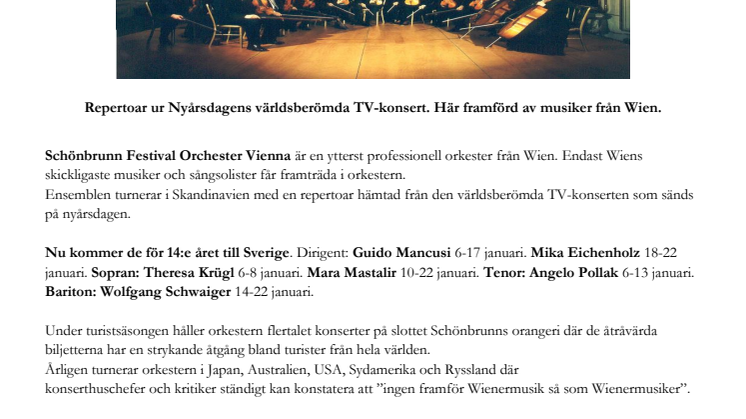 Repertoar ur Nyårsdagens världsberömda TV-konsert. Här framförd av musiker från Wien.

Schönbrunn Festival Orchester Vienna är en ytterst professionell orkester från Wien. Endast Wiens skickligaste musiker och sångsolister får framträda i orkestern.
Ensemblen turnerar i Skandinavien med en repertoar hämtad från den världsberömda TV-konserten som sänds på nyårsdagen.

Nu kommer de för 14:e året till Sverige. Dirigent: Guido Mancusi 6-17 januari. Mika Eichenholz 18-22 januari. Sopran: Theresa Krügl 6-8 januari. Mara Mastalir 10-22 januari. Tenor: Angelo Pollak 6-13 januari. Bariton: Wolfgang Schwaiger 14-22 januari.

Under turistsäsongen håller orkestern flertalet konserter på slottet Schönbrunns orangeri där de åtråvärda biljetterna har en strykande åtgång bland turister från hela världen.
Årligen turnerar orkestern i Japan, Australien, USA, Sydamerika och Ryssland där konserthuschefer och kritiker ständigt kan konstatera att ”ingen framför Wienermusik så som Wienermusiker”.